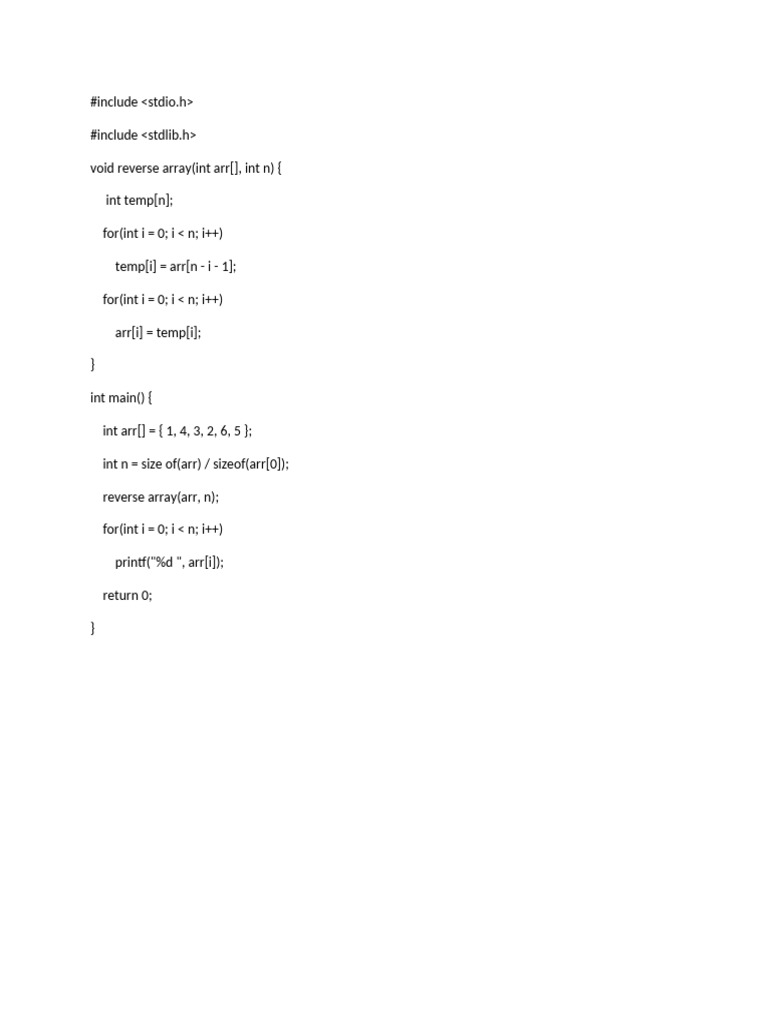 #include <stdio.h>

#include <stdlib.h>

void reverse array(int arr[], int n) {

int temp[n];

for(int i = 0; i < n; i++)

temp[i] = arr[n - i - 1];

for(int i = 0; i < n; i++)

arr[i] = temp[i];

}

int main() {

int arr[] = { 1, 4, 3, 2, 6, 5 };

int n = size of(arr) / sizeof(arr[0]);

reverse array(arr, n);

for(int i = 0; i < n; i++)

printf("%d ", arr[i]);

return 0;

}